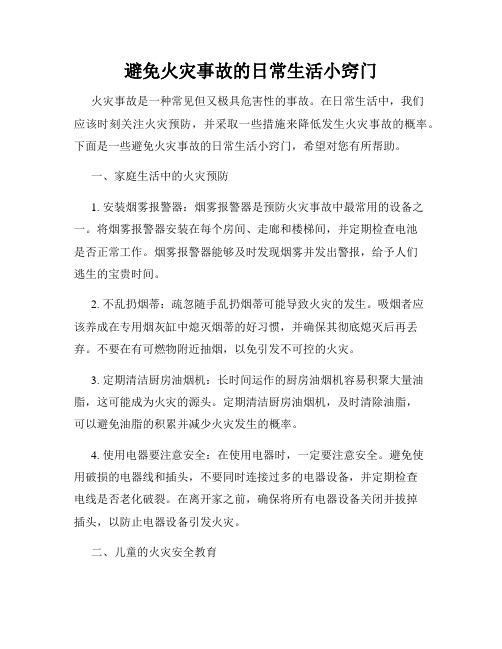 避免火灾事故的日常生活小窍门

火灾事故是一种常见但又极具危害性的事故。在日常生活中，我们应该时刻关注火灾预防，并采取一些措施来降低发生火灾事故的概率。下面是一些避免火灾事故的日常生活小窍门，希望对您有所帮助。

一、家庭生活中的火灾预防

1. 安装烟雾报警器：烟雾报警器是预防火灾事故中最常用的设备之一。将烟雾报警器安装在每个房间、走廊和楼梯间，并定期检查电池是否正常工作。烟雾报警器能够及时发现烟雾并发出警报，给予人们逃生的宝贵时间。

2. 不乱扔烟蒂：疏忽随手乱扔烟蒂可能导致火灾的发生。吸烟者应该养成在专用烟灰缸中熄灭烟蒂的好习惯，并确保其彻底熄灭后再丢弃。不要在有可燃物附近抽烟，以免引发不可控的火灾。

3. 定期清洁厨房油烟机：长时间运作的厨房油烟机容易积聚大量油脂，这可能成为火灾的源头。定期清洁厨房油烟机，及时清除油脂，可以避免油脂的积累并减少火灾发生的概率。

4. 使用电器要注意安全：在使用电器时，一定要注意安全。避免使用破损的电器线和插头，不要同时连接过多的电器设备，并定期检查电线是否老化破裂。在离开家之前，确保将所有电器设备关闭并拔掉插头，以防止电器设备引发火灾。

二、儿童的火灾安全教育